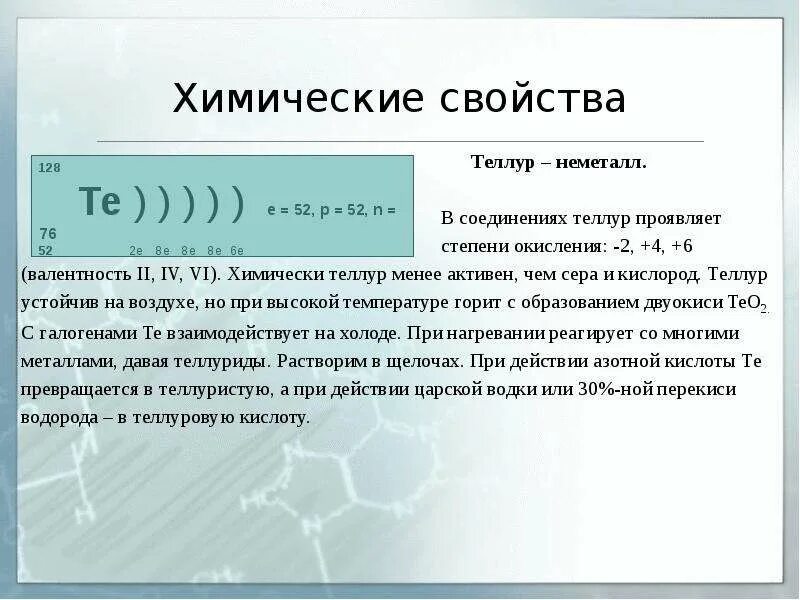 Химические свойства

128
Te ) ) ) ) ) e = 52, p = 52, n =
76
52 2e 8e 8e 8e 6e

Теллур – неметалл.

В соединениях теллур проявляет степени окисления: -2, +4, +6 (валентность II, IV, VI). Химически теллур менее активен, чем сера и кислород. Теллур устойчив на воздухе, но при высокой температуре горит с образованием двуокиси $TeO_2$. С галогенами Te взаимодействует на холоде. При нагревании реагирует со многими металлами, давая теллуриды. Растворим в щелочах. При действии азотной кислоты Te превращается в теллуристую, а при действии царской водки или 30%-ной перекиси водорода – в теллуровую кислоту.